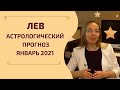 ЛЕВ
АСТРОЛОГИЧЕСКИЙ ПРОГНОЗ ЯНВАРЬ 2021